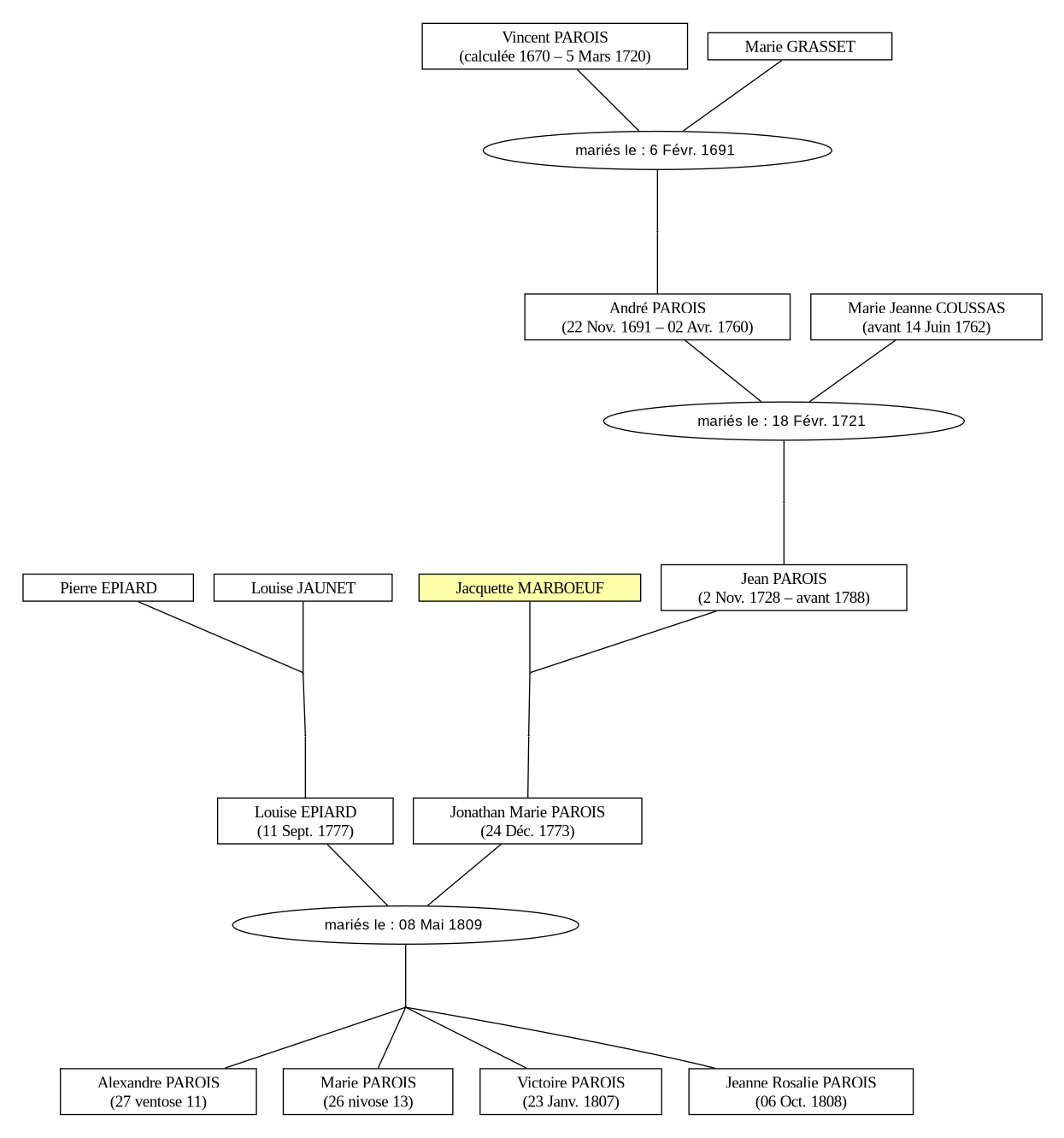 Vincent PAROIS
(calculée 1670 – 5 Mars 1720)

Marie GRASSET

mariés le : 6 Févr. 1691

André PAROIS
(22 Nov. 1691 – 02 Avr. 1760)

Marie Jeanne COUSSAS
(avant 14 Juin 1762)

mariés le : 18 Févr. 1721

Pierre EPIARD

Louise JAUNET

Jacquette MARBOEUF

Jean PAROIS
(2 Nov. 1728 – avant 1788)

Louise EPIARD
(11 Sept. 1777)

Jonathan Marie PAROIS
(24 Déc. 1773)

mariés le : 08 Mai 1809

Alexandre PAROIS
(27 ventose 11)

Marie PAROIS
(26 nivose 13)

Victoire PAROIS
(23 Janv. 1807)

Jeanne Rosalie PAROIS
(06 Oct. 1808)